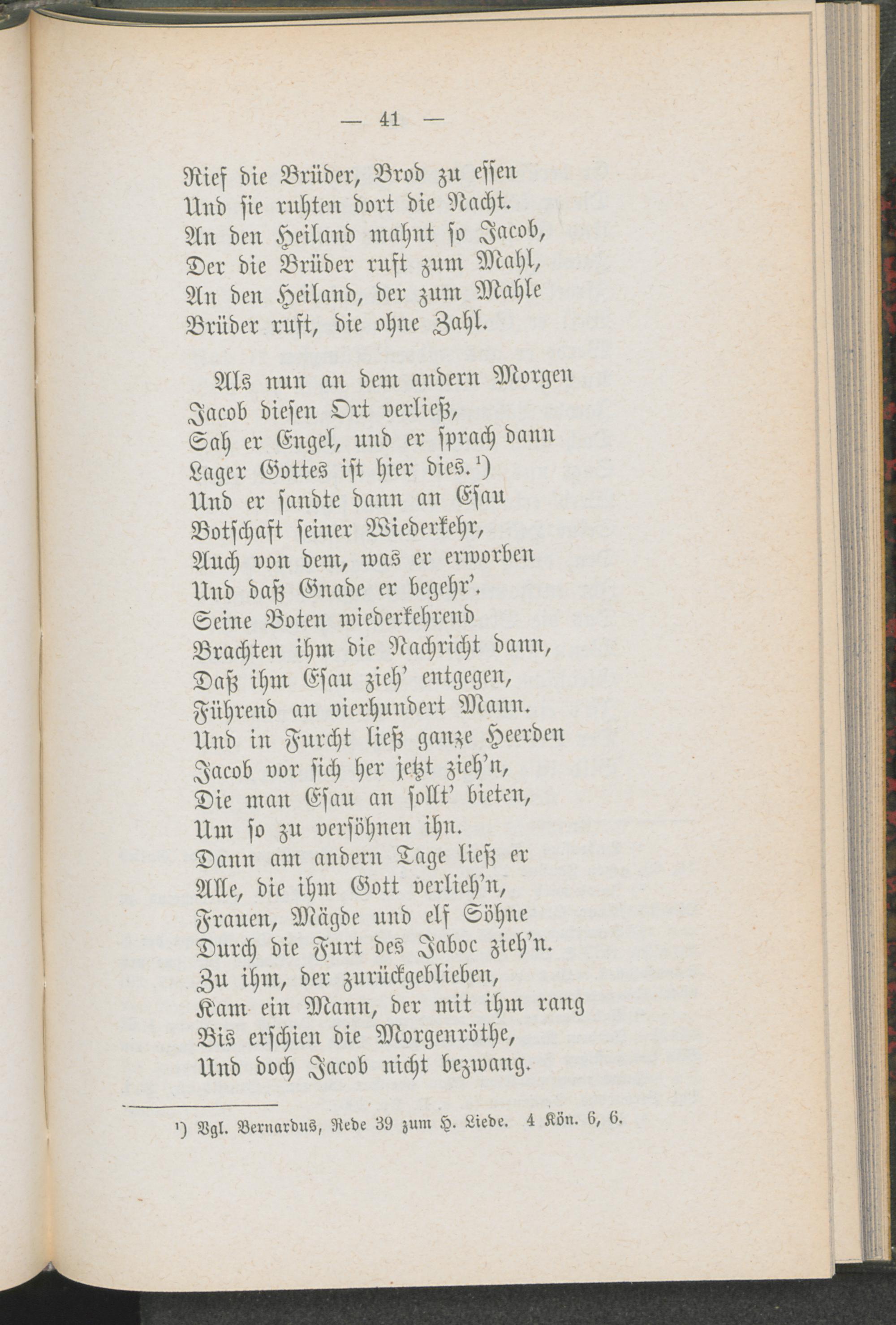 — 41 —

Rief die Brüder, Brod zu essen
Und sie ruhten dort die Nacht.
An den Heiland mahnt so Jacob,
Der die Brüder ruft zum Mahl,
An den Heiland, der zum Mahle
Brüder ruft, die ohne Zahl.

Als nun an dem andern Morgen
Jacob diesen Ort verließ,
Sah er Engel, und er sprach dann
Lager Gottes ist hier dies.¹)
Und er sandte dann an Esau
Botschaft seiner Wiederkehr,
Auch von dem, was er erworben
Und daß Gnade er begehr'.
Seine Boten wiederkehrend
Brachten ihm die Nachricht dann,
Daß ihm Esau zieh' entgegen,
Führend an vierhundert Mann.
Und in Furcht ließ ganze Heerden
Jacob vor sich her jetzt zieh'n,
Die man Esau an sollt' bieten,
Um so zu versöhnen ihn.
Dann am andern Tage ließ er
Alle, die ihm Gott verlieh'n,
Frauen, Mägde und elf Söhne
Durch die Furt des Jaboc zieh'n.
Zu ihm, der zurückgeblieben,
Kam ein Mann, der mit ihm rang
Bis erschien die Morgenröthe,
Und doch Jacob nicht bezwang.

¹) Vgl. Bernardus, Rede 39 zum H. Liede. 4 Kön. 6, 6.